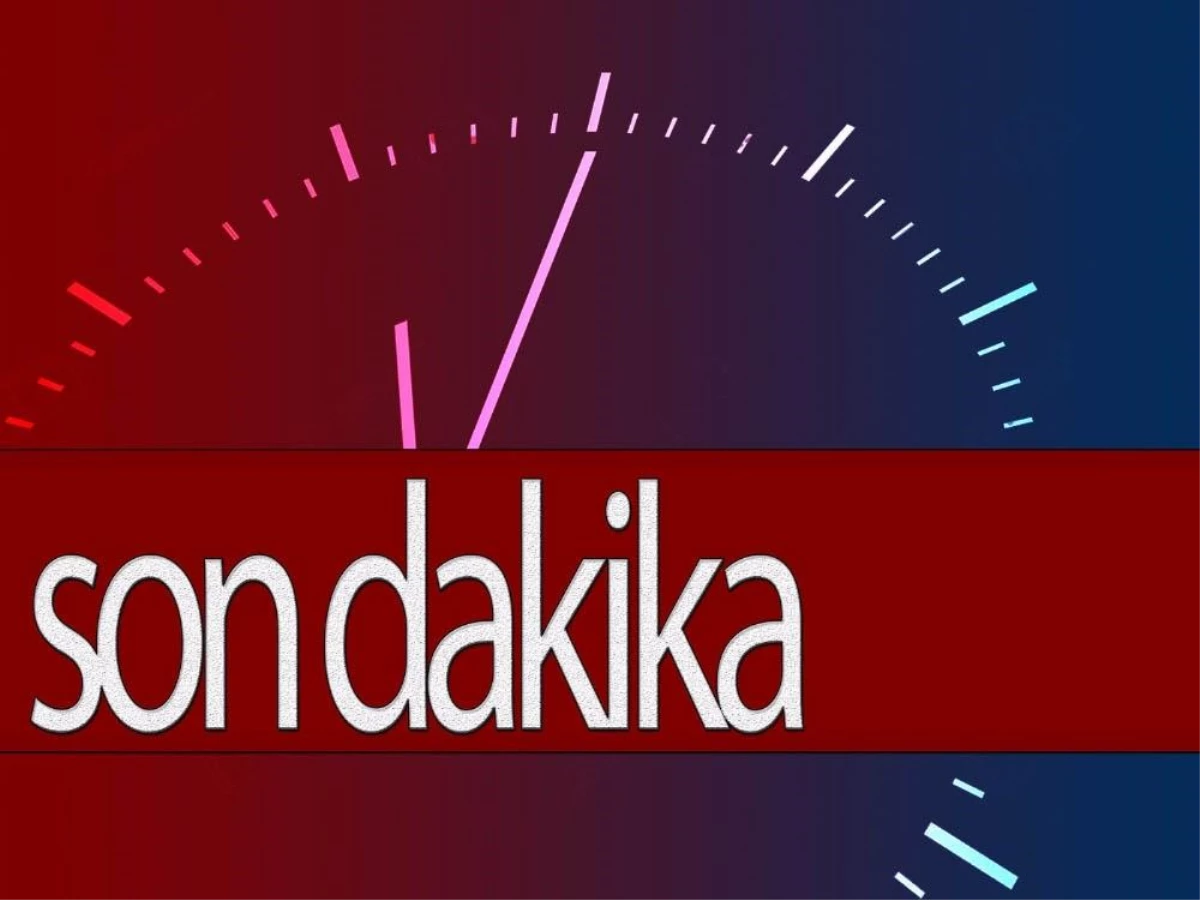 son dakika